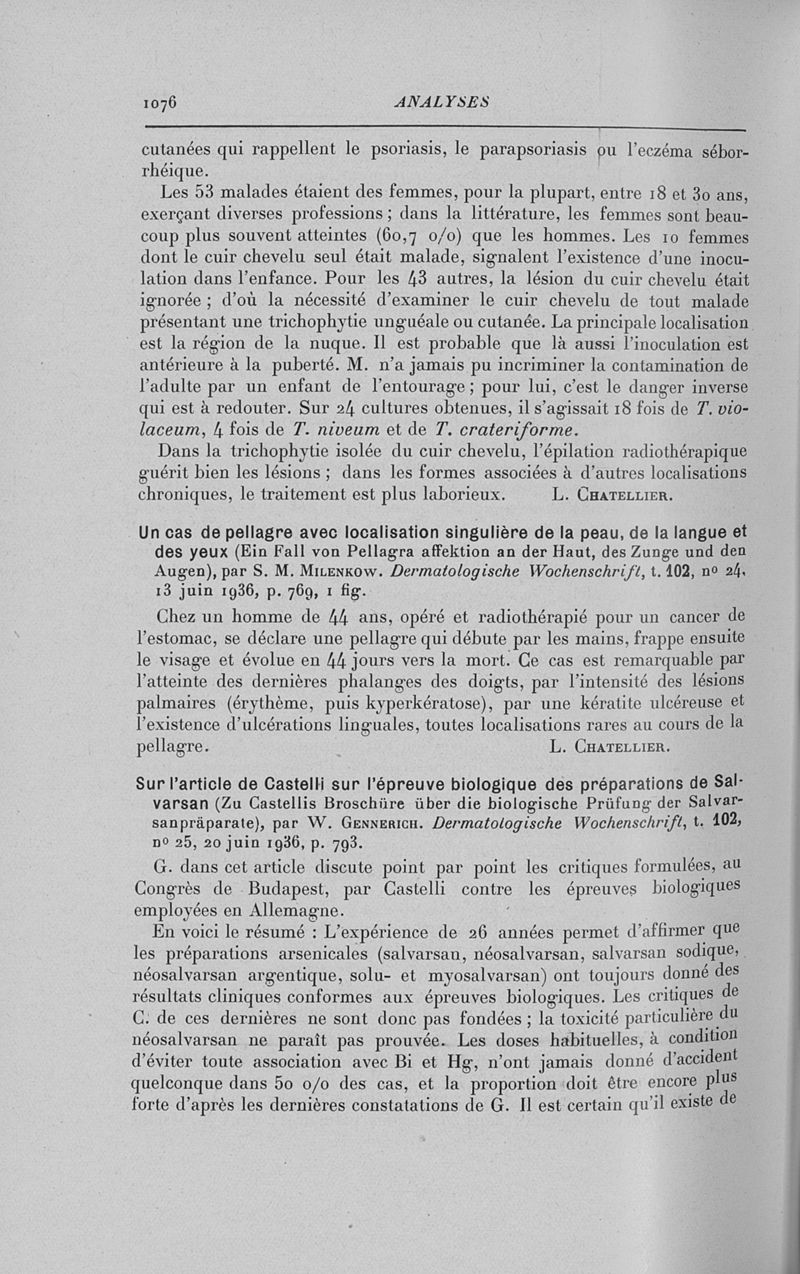 1076 ANALYSES

cutanées qui rappellent le psoriasis, le parapsoriasis ou l'eczéma séborrhéique.

Les 53 malades étaient des femmes, pour la plupart, entre 18 et 30 ans, exerçant diverses professions ; dans la littérature, les femmes sont beaucoup plus souvent atteintes (60,7 o/o) que les hommes. Les 10 femmes dont le cuir chevelu seul était malade, signalent l'existence d'une inoculation dans l'enfance. Pour les 43 autres, la lésion du cuir chevelu était ignorée ; d'où la nécessité d'examiner le cuir chevelu de tout malade présentant une trichophytie unguéale ou cutanée. La principale localisation est la région de la nuque. Il est probable que là aussi l'inoculation est antérieure à la puberté. M. n'a jamais pu incriminer la contamination de l'adulte par un enfant de l'entourage ; pour lui, c'est le danger inverse qui est à redouter. Sur 24 cultures obtenues, il s'agissait 18 fois de T. violaceum, 4 fois de T. niveum et de T. crateriforme.

Dans la trichophytie isolée du cuir chevelu, l'épilation radiothérapique guérit bien les lésions ; dans les formes associées à d'autres localisations chroniques, le traitement est plus laborieux. L. Chatellier.

Un cas de pellagre avec localisation singulière de la peau, de la langue et des yeux (Ein Fall von Pellagra affektion an der Haut, des Zunge und den Augen), par S. M. Milenkow. Dermatologische Wochenschrift, t. 102, no 24, 13 juin 1936, p. 769, 1 fig.

Chez un homme de 44 ans, opéré et radiothérapié pour un cancer de l'estomac, se déclare une pellagre qui débute par les mains, frappe ensuite le visage et évolue en 44 jours vers la mort. Ce cas est remarquable par l'atteinte des dernières phalanges des doigts, par l'intensité des lésions palmaires (érythème, puis kyperkératose), par une kératite ulcéreuse et l'existence d'ulcérations linguales, toutes localisations rares au cours de la pellagre. L. Chatellier.

Sur l'article de Castelli sur l'épreuve biologique des préparations de Salvarsan (Zu Castellis Broschüre über die biologische Prüfung der Salvarsanpräparate), par W. Gennerich. Dermatologische Wochenschrift, t. 102, no 25, 20 juin 1936, p. 793.

G. dans cet article discute point par point les critiques formulées, au Congrès de Budapest, par Castelli contre les épreuves biologiques employées en Allemagne.

En voici le résumé : L'expérience de 26 années permet d'affirmer que les préparations arsenicales (salvarsan, néosalvarsan, salvarsan sodique, néosalvarsan argentique, solu- et myosalvarsan) ont toujours donné des résultats cliniques conformes aux épreuves biologiques. Les critiques de C. de ces dernières ne sont donc pas fondées ; la toxicité particulière du néosalvarsan ne paraît pas prouvée. Les doses habituelles, à condition d'éviter toute association avec Bi et Hg, n'ont jamais donné d'accident quelconque dans 50 o/o des cas, et la proportion doit être encore plus forte d'après les dernières constatations de G. Il est certain qu'il existe de